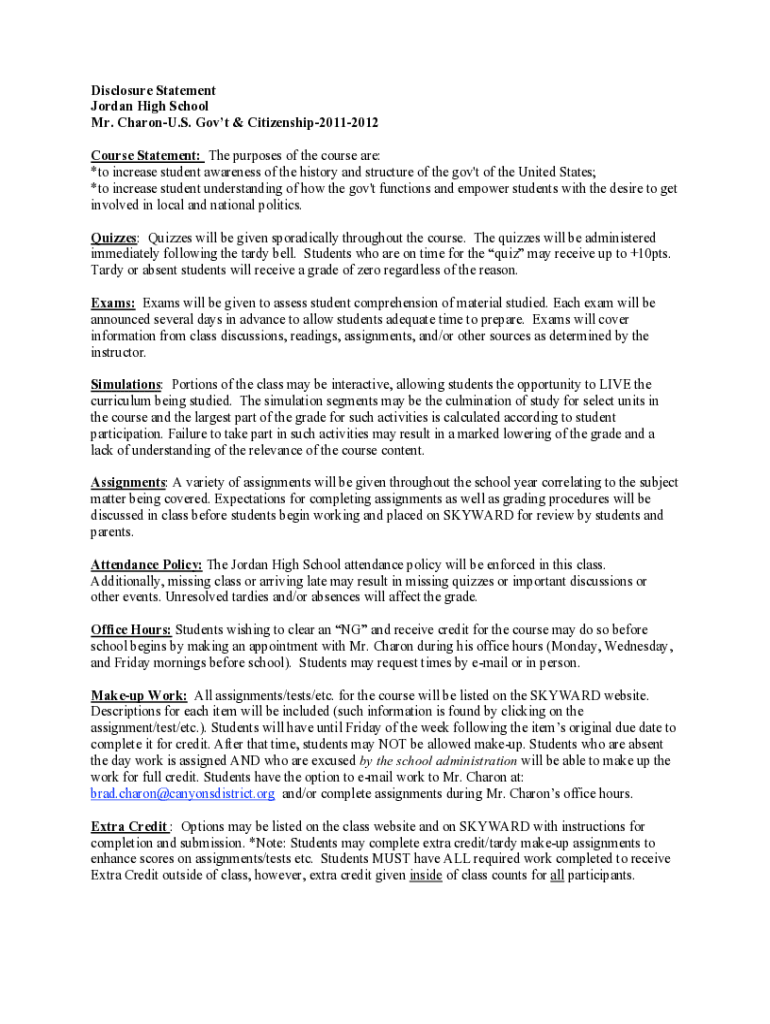 Disclosure Statement
Jordan High School
Mr. Charon-U.S. Gov't & Citizenship-2011-2012

Course Statement: The purposes of the course are:
*to increase student awareness of the history and structure of the gov't of the United States;
*to increase student understanding of how the gov't functions and empower students with the desire to get involved in local and national politics.

Quizzes: Quizzes will be given sporadically throughout the course. The quizzes will be administered immediately following the tardy bell. Students who are on time for the "quiz" may receive up to +10pts. Tardy or absent students will receive a grade of zero regardless of the reason.

Exams: Exams will be given to assess student comprehension of material studied. Each exam will be announced several days in advance to allow students adequate time to prepare. Exams will cover information from class discussions, readings, assignments, and/or other sources as determined by the instructor.

Simulations: Portions of the class may be interactive, allowing students the opportunity to LIVE the curriculum being studied. The simulation segments may be the culmination of study for select units in the course and the largest part of the grade for such activities is calculated according to student participation. Failure to take part in such activities may result in a marked lowering of the grade and a lack of understanding of the relevance of the course content.

Assignments: A variety of assignments will be given throughout the school year correlating to the subject matter being covered. Expectations for completing assignments as well as grading procedures will be discussed in class before students begin working and placed on SKYWARD for review by students and parents.

Attendance Policy: The Jordan High School attendance policy will be enforced in this class. Additionally, missing class or arriving late may result in missing quizzes or important discussions or other events. Unresolved tardies and/or absences will affect the grade.

Office Hours: Students wishing to clear an "NG" and receive credit for the course may do so before school begins by making an appointment with Mr. Charon during his office hours (Monday, Wednesday, and Friday mornings before school). Students may request times by e-mail or in person.

Make-up Work: All assignments/tests/etc. for the course will be listed on the SKYWARD website. Descriptions for each item will be included (such information is found by clicking on the assignment/test/etc.). Students will have until Friday of the week following the item's original due date to complete it for credit. After that time, students may NOT be allowed make-up. Students who are absent the day work is assigned AND who are excused by the school administration will be able to make up the work for full credit. Students have the option to e-mail work to Mr. Charon at: brad.charon@canyonsdistrict.org and/or complete assignments during Mr. Charon's office hours.

Extra Credit : Options may be listed on the class website and on SKYWARD with instructions for completion and submission. *Note: Students may complete extra credit/tardy make-up assignments to enhance scores on assignments/tests etc. Students MUST have ALL required work completed to receive Extra Credit outside of class, however, extra credit given inside of class counts for all participants.